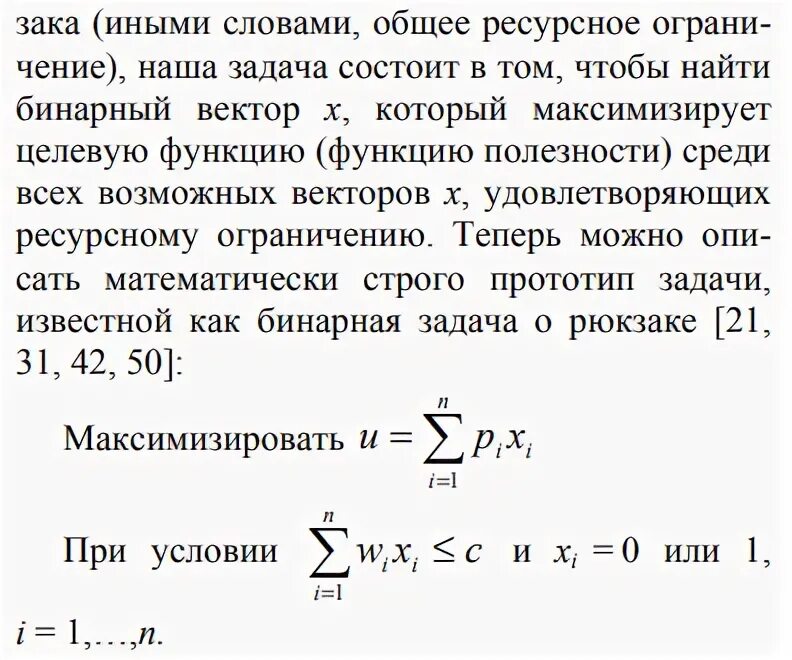 зака (иными словами, общее ресурсное ограничение), наша задача состоит в том, чтобы найти бинарный вектор $x$, который максимизирует целевую функцию (функцию полезности) среди всех возможных векторов $x$, удовлетворяющих ресурсному ограничению. Теперь можно описать математически строго прототип задачи, известной как бинарная задача о рюкзаке [21, 31, 42, 50]:

Максимизировать $u = \sum_{i=1}^{n} p_i x_i$

При условии $\sum_{i=1}^{n} w_i x_i \leq c$ и $x_i = 0$ или 1, $i = 1,\ldots,n$.